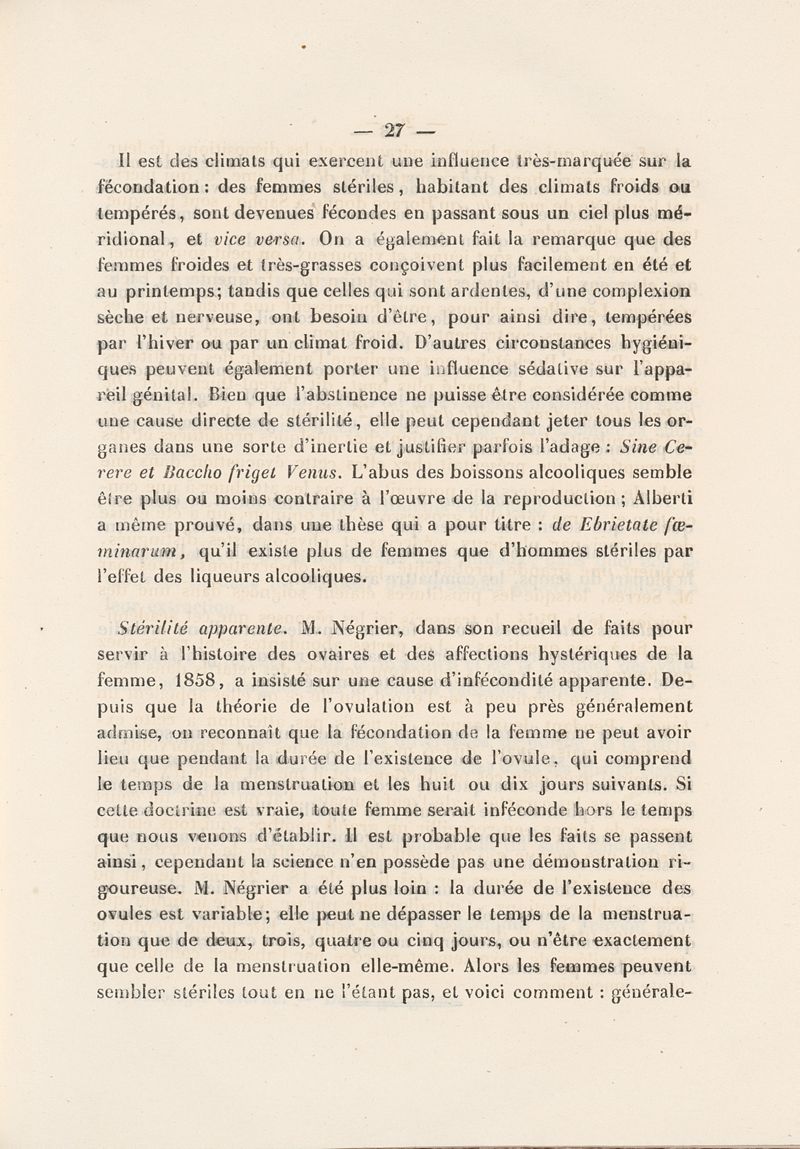 — 27 —

Il est des climats qui exercent une influence très-marquée sur la fécondation : des femmes stériles, habitant des climats froids ou tempérés, sont devenues fécondes en passant sous un ciel plus méridional, et vice versa. On a également fait la remarque que des femmes froides et très-grasses conçoivent plus facilement en été et au printemps; tandis que celles qui sont ardentes, d'une complexion sèche et nerveuse, ont besoin d'être, pour ainsi dire, tempérées par l'hiver ou par un climat froid. D'autres circonstances hygiéniques peuvent également porter une influence sédative sur l'appareil génital. Bien que l'abstinence ne puisse être considérée comme une cause directe de stérilité, elle peut cependant jeter tous les organes dans une sorte d'inertie et justifier parfois l'adage : Sine Cerere et Baccho friget Venus. L'abus des boissons alcooliques semble être plus ou moins contraire à l'œuvre de la reproduction ; Alberti a même prouvé, dans une thèse qui a pour titre : de Ebrietate fœminarum, qu'il existe plus de femmes que d'hommes stériles par l'effet des liqueurs alcooliques.

Stérilité apparente. M. Négrier, dans son recueil de faits pour servir à l'histoire des ovaires et des affections hystériques de la femme, 1858, a insisté sur une cause d'infécondité apparente. Depuis que la théorie de l'ovulation est à peu près généralement admise, on reconnaît que la fécondation de la femme ne peut avoir lieu que pendant la durée de l'existence de l'ovule, qui comprend le temps de la menstruation et les huit ou dix jours suivants. Si cette doctrine est vraie, toute femme serait inféconde hors le temps que nous venons d'établir. Il est probable que les faits se passent ainsi, cependant la science n'en possède pas une démonstration rigoureuse. M. Négrier a été plus loin : la durée de l'existence des ovules est variable; elle peut ne dépasser le temps de la menstruation que de deux, trois, quatre ou cinq jours, ou n'être exactement que celle de la menstruation elle-même. Alors les femmes peuvent sembler stériles tout en ne l'étant pas, et voici comment : générale-